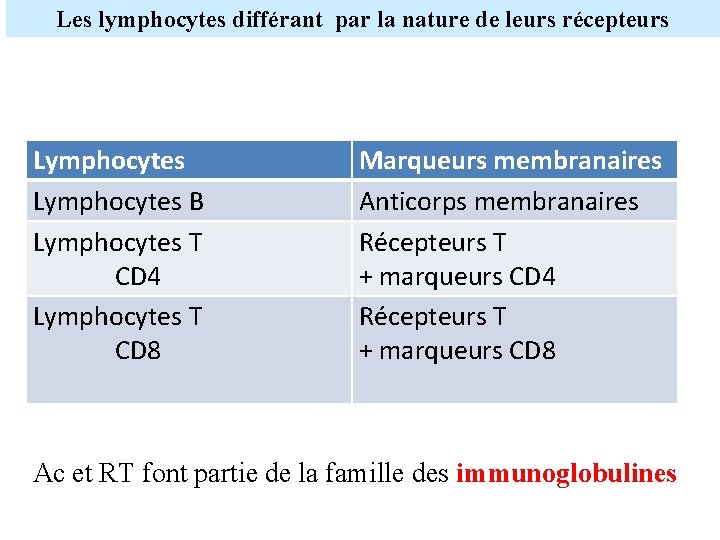 Les lymphocytes différant par la nature de leurs récepteurs

| Lymphocytes | Marqueurs membranaires |
|---|---|
| Lymphocytes B | Anticorps membranaires |
| Lymphocytes T CD4 | Récepteurs T + marqueurs CD4 |
| Lymphocytes T CD8 | Récepteurs T + marqueurs CD8 |

Ac et RT font partie de la famille des immunoglobulines